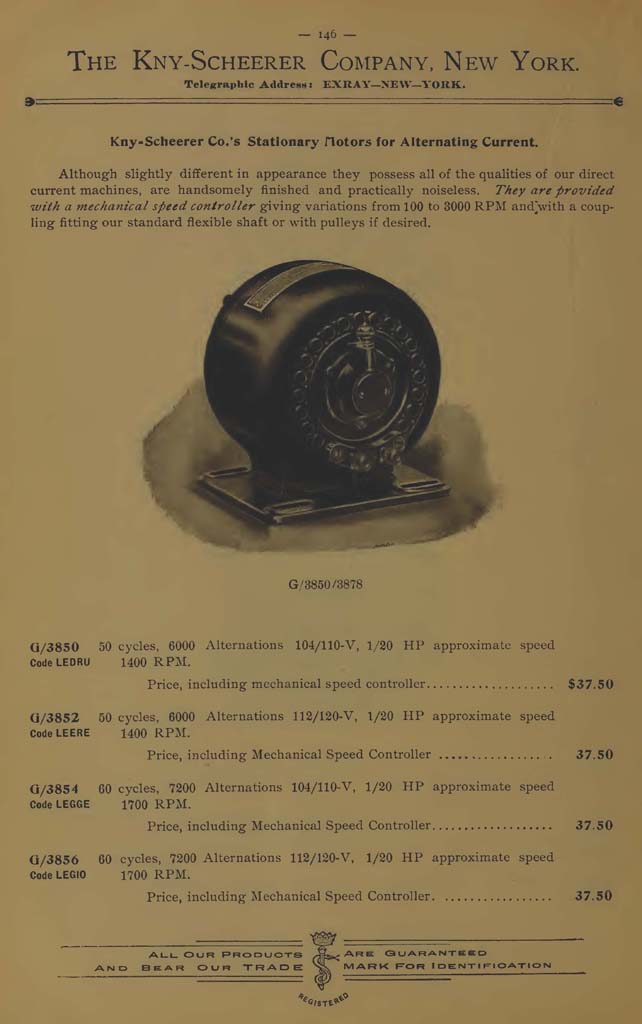 — 146 —

THE KNY-SCHEERER COMPANY, NEW YORK.

Telegraphic Address: EXRAY—NEW—YORK.

Kny-Scheerer Co.'s Stationary Motors for Alternating Current.

Although slightly different in appearance they possess all of the qualities of our direct current machines, are handsomely finished and practically noiseless. They are provided with a mechanical speed controller giving variations from 100 to 3000 RPM and with a coupling fitting our standard flexible shaft or with pulleys if desired.

G/3850/3878

G/3850 50 cycles, 6000 Alternations 104/110-V, 1/20 HP approximate speed
Code LEDRU 1400 RPM.

Price, including mechanical speed controller $37.50

G/3852 50 cycles, 6000 Alternations 112/120-V, 1/20 HP approximate speed
Code LEERE 1400 RPM.

Price, including Mechanical Speed Controller 37.50

G/3854 60 cycles, 7200 Alternations 104/110-V, 1/20 HP approximate speed
Code LEGGE 1700 RPM.

Price, including Mechanical Speed Controller 37.50

G/3856 60 cycles, 7200 Alternations 112/120-V, 1/20 HP approximate speed
Code LEGIO 1700 RPM.

Price, including Mechanical Speed Controller. 37.50

ALL OUR PRODUCTS ARE GUARANTEED
AND BEAR OUR TRADE MARK FOR IDENTIFICATION

REGISTERED